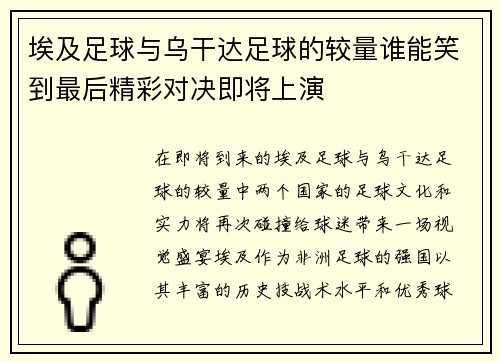 埃及足球与乌干达足球的较量谁能笑到最后精彩对决即将上演

在即将到来的埃及足球与乌干达足球的较量中两个国家的足球文化和实力将再次碰撞给球迷带来一场视觉盛宴埃及作为非洲足球的强国以其丰富的历史技战术水平和优秀球